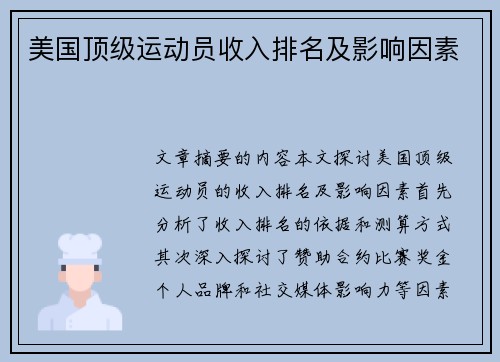 美国顶级运动员收入排名及影响因素

文章摘要的内容本文探讨美国顶级运动员的收入排名及影响因素首先分析了收入排名的依据和测算方式其次深入探讨了赞助合约比赛奖金个人品牌和社交媒体影响力等因素